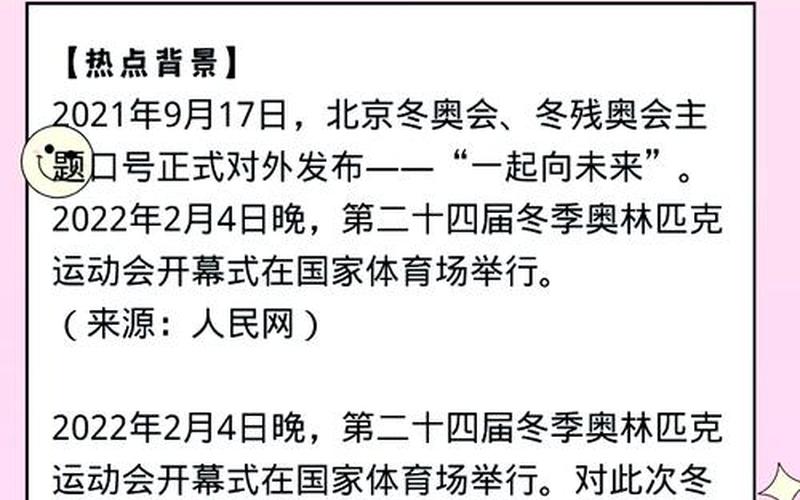 【热点背景】
2021年9月17日，北京冬奥会、冬残奥会主题口号正式对外发布——“一起向未来”。2022年2月4日晚，第二十四届冬季奥林匹克运动会开幕式在国家体育场举行。
（来源：人民网）

2022年2月4日晚，第二十四届冬季奥林匹克运动会开幕式在国家体育场举行。对此次冬